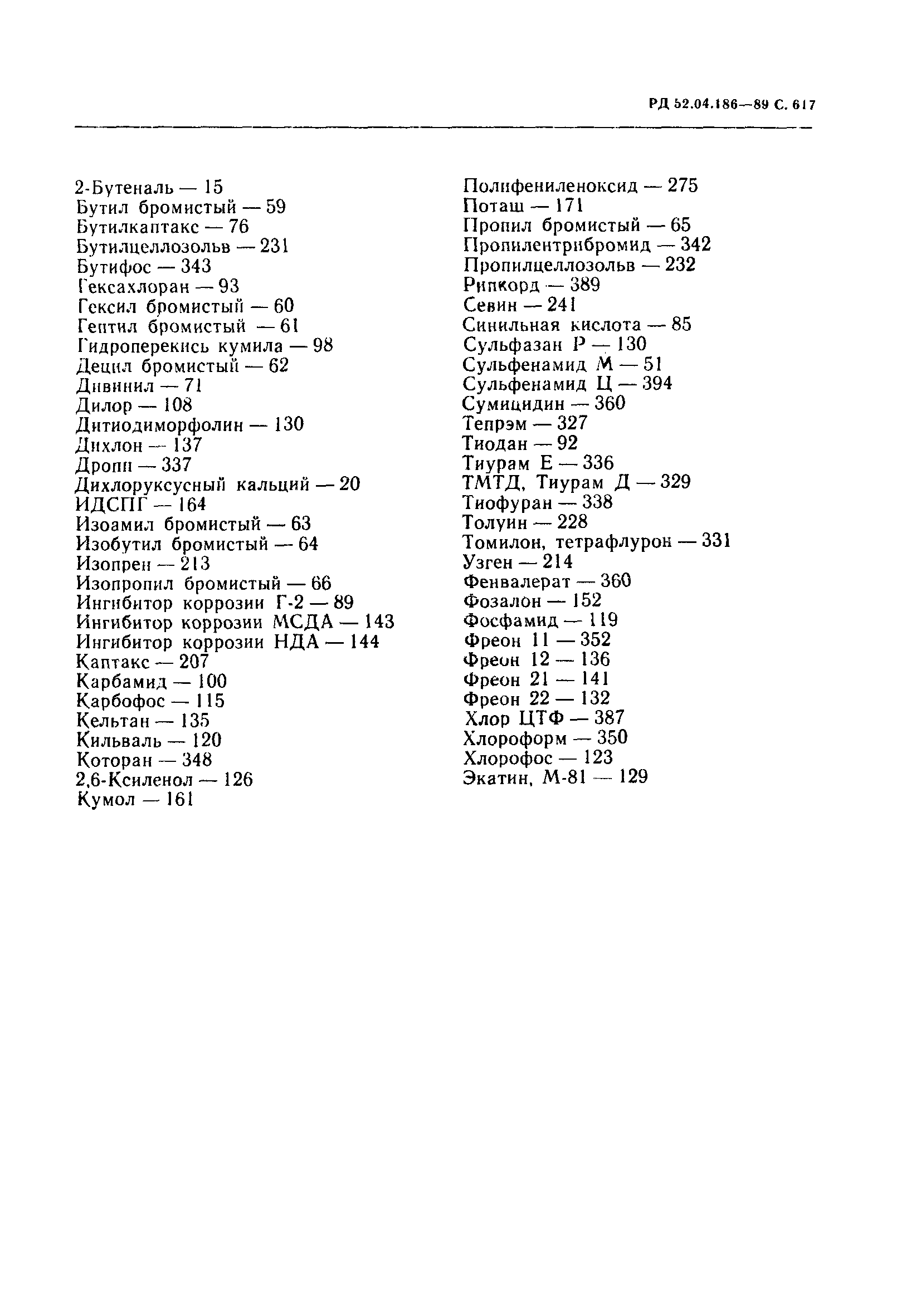 РД 52.04.186—89 С. 617

2-Бутеналь — 15
Бутил бромистый — 59
Бутилкаптакс — 76
Бутилцеллозольв — 231
Бутифос — 343
Гексахлоран — 93
Гексил бромистый — 60
Гептил бромистый — 61
Гидроперекись кумила — 98
Децил бромистый — 62
Дивинил — 71
Дилор — 108
Дитиодиморфолин — 130
Дихлон — 137
Дропп — 337
Дихлоруксусный кальций — 20
ИДСПГ — 164
Изоамил бромистый — 63
Изобутил бромистый — 64
Изопрен — 213
Изопропил бромистый — 66
Ингибитор коррозии Г-2 — 89
Ингибитор коррозии МСДА — 143
Ингибитор коррозии НДА — 144
Каптакс — 207
Карбамид — 100
Карбофос — 115
Кельтан — 135
Кильваль — 120
Которан — 348
2,6-Ксиленол — 126
Кумол — 161

Полифениленоксид — 275
Поташ — 171
Пропил бромистый — 65
Пропилентрибромид — 342
Пропилцеллозольв — 232
Рипкорд — 389
Севин — 241
Синильная кислота — 85
Сульфазан Р — 130
Сульфенамид М — 51
Сульфенамид Ц — 394
Сумицидин — 360
Тепрэм — 327
Тиодан — 92
Тиурам Е — 336
ТМТД, Тиурам Д — 329
Тиофуран — 338
Толуин — 228
Томилон, тетрафлурон — 331
Узген — 214
Фенвалерат — 360
Фозалон — 152
Фосфамид — 119
Фреон 11 — 352
Фреон 12 — 136
Фреон 21 — 141
Фреон 22 — 132
Хлор ЦТФ — 387
Хлороформ — 350
Хлорофос — 123
Экатин, М-81 — 129